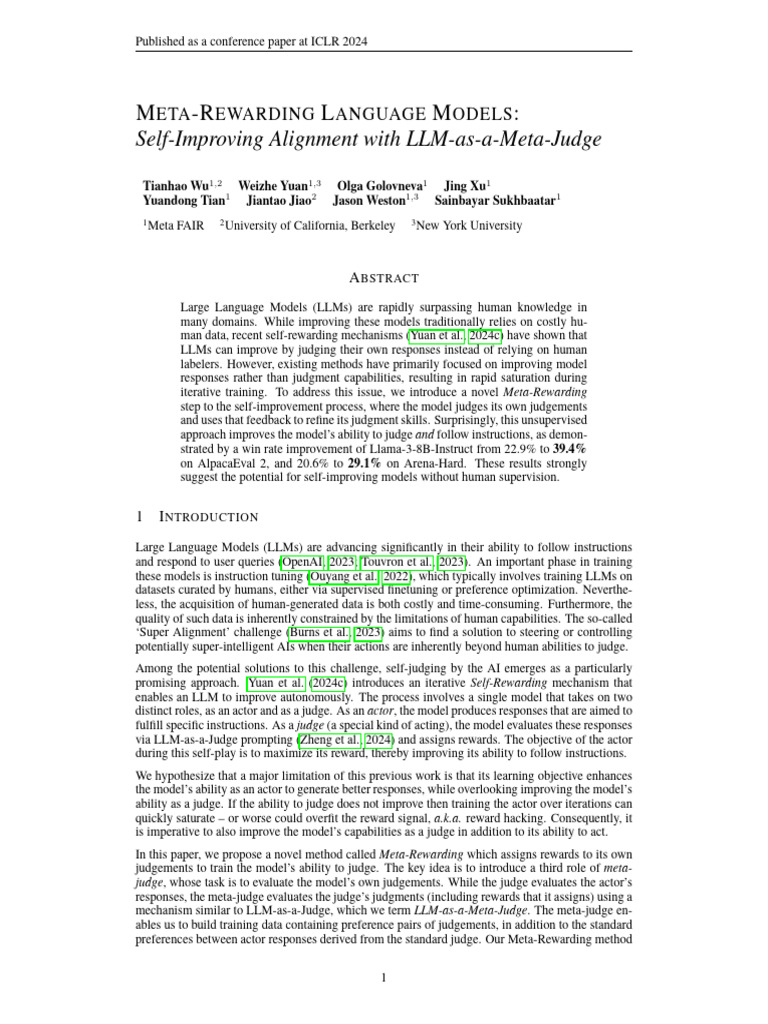 Published as a conference paper at ICLR 2024

META-REWARDING LANGUAGE MODELS:
Self-Improving Alignment with LLM-as-a-Meta-Judge

Tianhao Wu$^{1,2}$ Weizhe Yuan$^{1,3}$ Olga Golovneva$^{1}$ Jing Xu$^{1}$
Yuandong Tian$^{1}$ Jiantao Jiao$^{2}$ Jason Weston$^{1,3}$ Sainbayar Sukhbaatar$^{1}$

$^{1}$Meta FAIR $^{2}$University of California, Berkeley $^{3}$New York University

ABSTRACT

Large Language Models (LLMs) are rapidly surpassing human knowledge in many domains. While improving these models traditionally relies on costly human data, recent self-rewarding mechanisms (Yuan et al., 2024c) have shown that LLMs can improve by judging their own responses instead of relying on human labelers. However, existing methods have primarily focused on improving model responses rather than judgment capabilities, resulting in rapid saturation during iterative training. To address this issue, we introduce a novel Meta-Rewarding step to the self-improvement process, where the model judges its own judgements and uses that feedback to refine its judgment skills. Surprisingly, this unsupervised approach improves the model's ability to judge and follow instructions, as demonstrated by a win rate improvement of Llama-3-8B-Instruct from 22.9% to 39.4% on AlpacaEval 2, and 20.6% to 29.1% on Arena-Hard. These results strongly suggest the potential for self-improving models without human supervision.

1 INTRODUCTION

Large Language Models (LLMs) are advancing significantly in their ability to follow instructions and respond to user queries (OpenAI, 2023; Touvron et al., 2023). An important phase in training these models is instruction tuning (Ouyang et al., 2022), which typically involves training LLMs on datasets curated by humans, either via supervised finetuning or preference optimization. Nevertheless, the acquisition of human-generated data is both costly and time-consuming. Furthermore, the quality of such data is inherently constrained by the limitations of human capabilities. The so-called 'Super Alignment' challenge (Burns et al., 2023) aims to find a solution to steering or controlling potentially super-intelligent AIs when their actions are inherently beyond human abilities to judge.

Among the potential solutions to this challenge, self-judging by the AI emerges as a particularly promising approach. Yuan et al. (2024c) introduces an iterative Self-Rewarding mechanism that enables an LLM to improve autonomously. The process involves a single model that takes on two distinct roles, as an actor and as a judge. As an actor, the model produces responses that are aimed to fulfill specific instructions. As a judge (a special kind of acting), the model evaluates these responses via LLM-as-a-Judge prompting (Zheng et al., 2024) and assigns rewards. The objective of the actor during this self-play is to maximize its reward, thereby improving its ability to follow instructions.

We hypothesize that a major limitation of this previous work is that its learning objective enhances the model's ability as an actor to generate better responses, while overlooking improving the model's ability as a judge. If the ability to judge does not improve then training the actor over iterations can quickly saturate – or worse could overfit the reward signal, a.k.a. reward hacking. Consequently, it is imperative to also improve the model's capabilities as a judge in addition to its ability to act.

In this paper, we propose a novel method called Meta-Rewarding which assigns rewards to its own judgements to train the model's ability to judge. The key idea is to introduce a third role of meta-judge, whose task is to evaluate the model's own judgements. While the judge evaluates the actor's responses, the meta-judge evaluates the judge's judgments (including rewards that it assigns) using a mechanism similar to LLM-as-a-Judge, which we term LLM-as-a-Meta-Judge. The meta-judge enables us to build training data containing preference pairs of judgements, in addition to the standard preferences between actor responses derived from the standard judge. Our Meta-Rewarding method

1